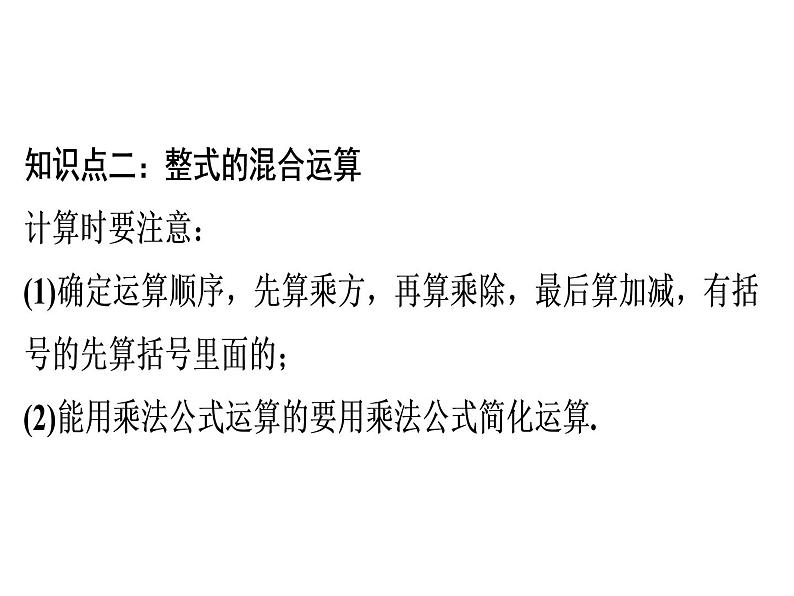 知识点二：整式的混合运算
计算时要注意：
(1)确定运算顺序，先算乘方，再算乘除，最后算加减，有括号的先算括号里面的；
(2)能用乘法公式运算的要用乘法公式简化运算.